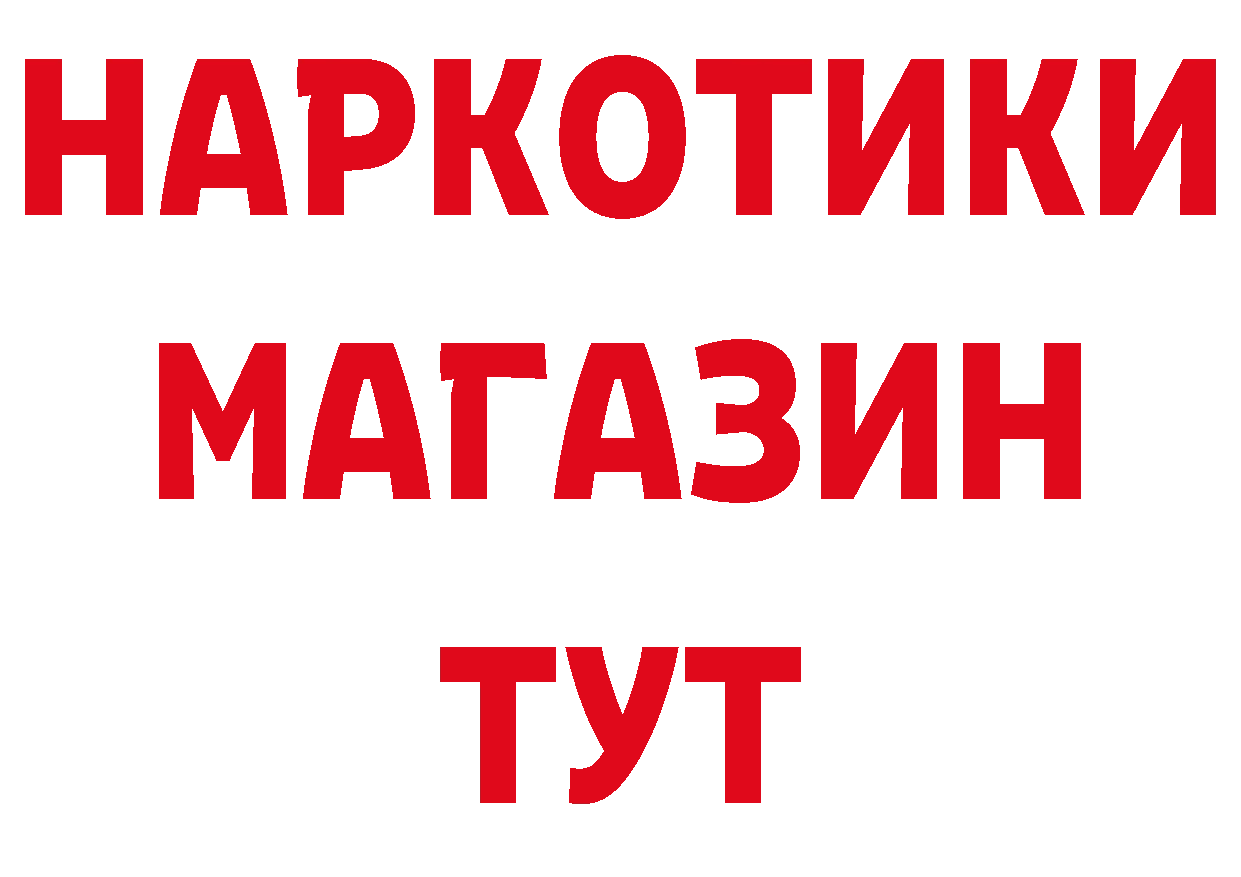 НАРКОТИКИ
МАГАЗИН
ТУТ